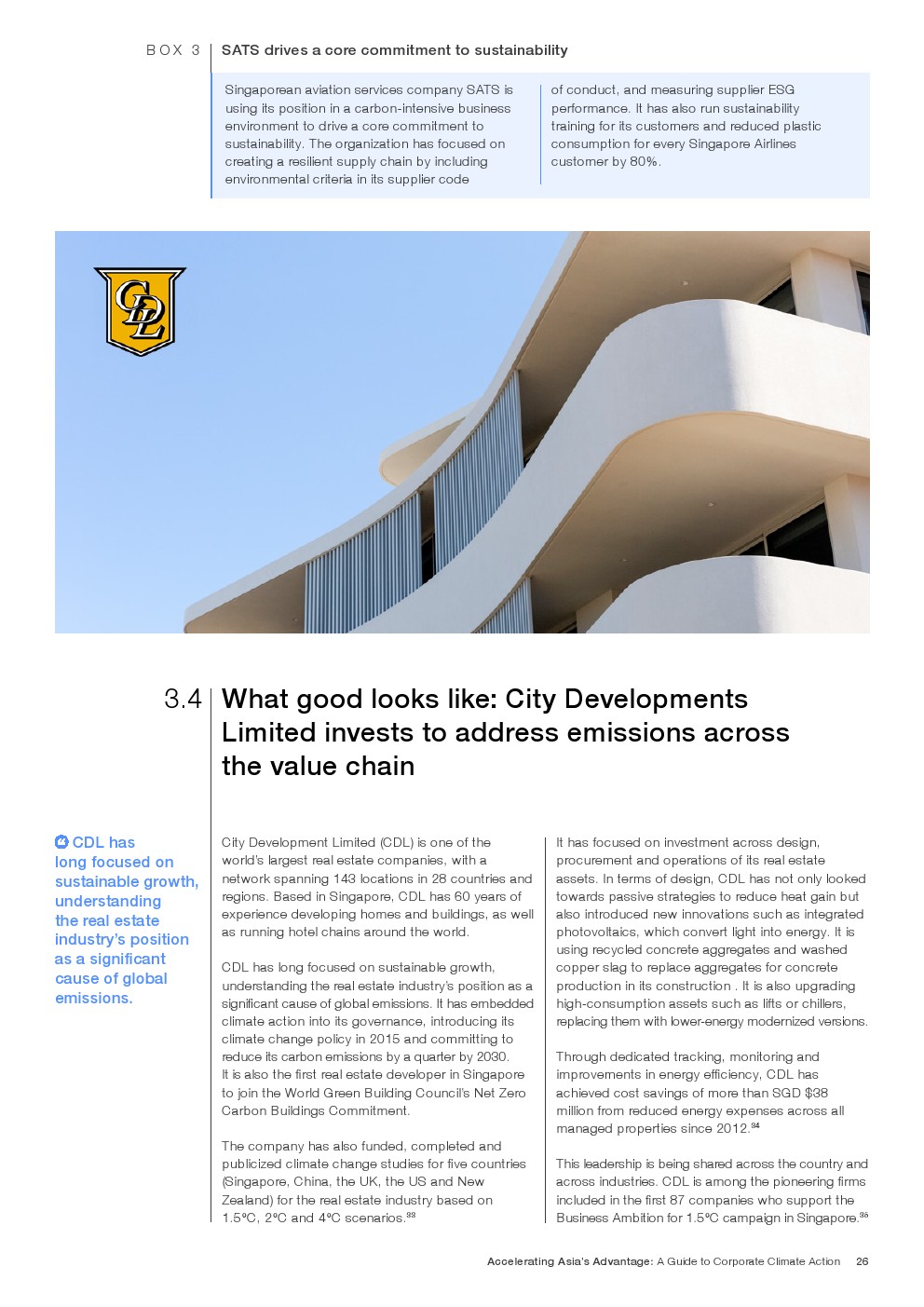 BOX 3 SATS drives a core commitment to sustainability

Singaporean aviation services company SATS is using its position in a carbon-intensive business environment to drive a core commitment to sustainability. The organization has focused on creating a resilient supply chain by including environmental criteria in its supplier code of conduct, and measuring supplier ESG performance. It has also run sustainability training for its customers and reduced plastic consumption for every Singapore Airlines customer by 80%.

CDL

3.4 What good looks like: City Developments Limited invests to address emissions across the value chain

CDL has long focused on sustainable growth, understanding the real estate industry's position as a significant cause of global emissions.

City Development Limited (CDL) is one of the world's largest real estate companies, with a network spanning 143 locations in 28 countries and regions. Based in Singapore, CDL has 60 years of experience developing homes and buildings, as well as running hotel chains around the world.

CDL has long focused on sustainable growth, understanding the real estate industry's position as a significant cause of global emissions. It has embedded climate action into its governance, introducing its climate change policy in 2015 and committing to reduce its carbon emissions by a quarter by 2030. It is also the first real estate developer in Singapore to join the World Green Building Council's Net Zero Carbon Buildings Commitment.

The company has also funded, completed and publicized climate change studies for five countries (Singapore, China, the UK, the US and New Zealand) for the real estate industry based on 1.5°C, 2°C and 4°C scenarios.$^{33}$

It has focused on investment across design, procurement and operations of its real estate assets. In terms of design, CDL has not only looked towards passive strategies to reduce heat gain but also introduced new innovations such as integrated photovoltaics, which convert light into energy. It is using recycled concrete aggregates and washed copper slag to replace aggregates for concrete production in its construction . It is also upgrading high-consumption assets such as lifts or chillers, replacing them with lower-energy modernized versions.

Through dedicated tracking, monitoring and improvements in energy efficiency, CDL has achieved cost savings of more than SGD $38 million from reduced energy expenses across all managed properties since 2012.$^{34}$

This leadership is being shared across the country and across industries. CDL is among the pioneering firms included in the first 87 companies who support the Business Ambition for 1.5°C campaign in Singapore.$^{35}$

Accelerating Asia's Advantage: A Guide to Corporate Climate Action 26